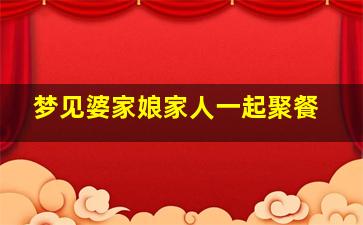 梦见婆家娘家人一起聚餐